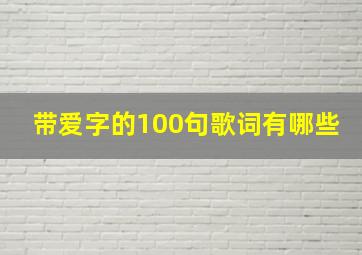 带爱字的100句歌词有哪些